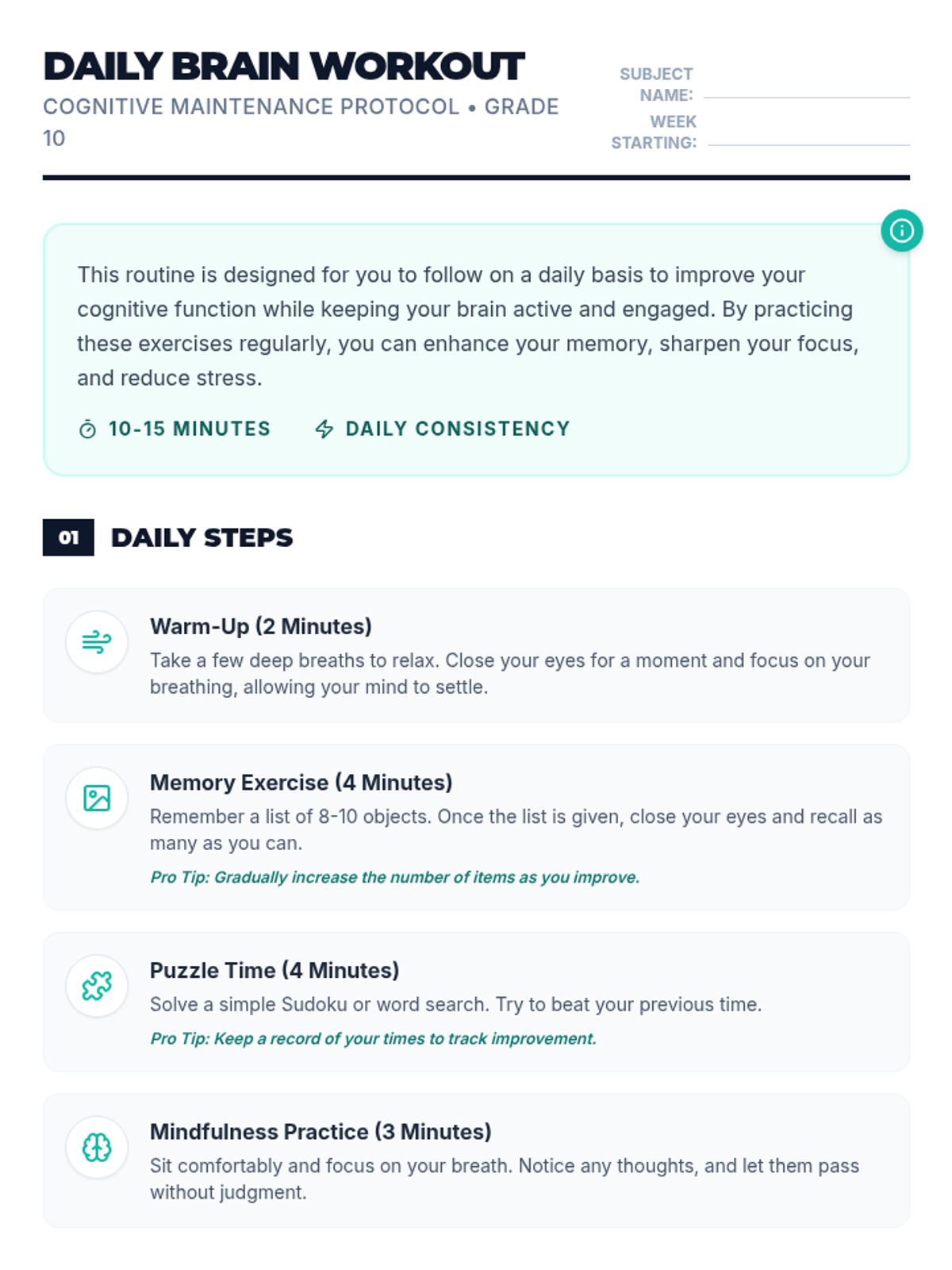 DAILY BRAIN WORKOUT
COGNITIVE MAINTENANCE PROTOCOL • GRADE 10

SUBJECT NAME:
WEEK STARTING:

This routine is designed for you to follow on a daily basis to improve your cognitive function while keeping your brain active and engaged. By practicing these exercises regularly, you can enhance your memory, sharpen your focus, and reduce stress.

10-15 MINUTES DAILY CONSISTENCY

01 DAILY STEPS

Warm-Up (2 Minutes)
Take a few deep breaths to relax. Close your eyes for a moment and focus on your breathing, allowing your mind to settle.

Memory Exercise (4 Minutes)
Remember a list of 8-10 objects. Once the list is given, close your eyes and recall as many as you can.
Pro Tip: Gradually increase the number of items as you improve.

Puzzle Time (4 Minutes)
Solve a simple Sudoku or word search. Try to beat your previous time.
Pro Tip: Keep a record of your times to track improvement.

Mindfulness Practice (3 Minutes)
Sit comfortably and focus on your breath. Notice any thoughts, and let them pass without judgment.